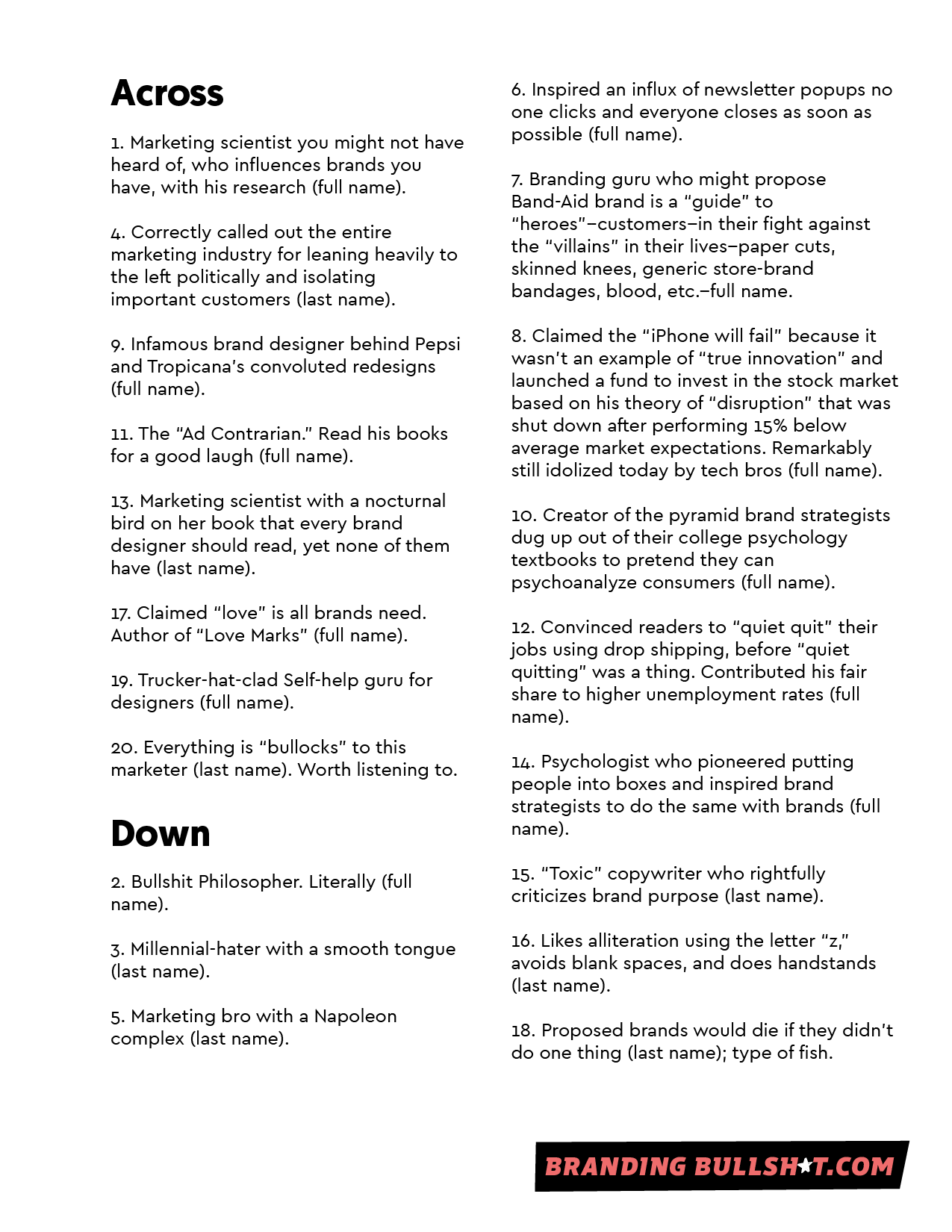 Across

1. Marketing scientist you might not have heard of, who influences brands you have, with his research (full name).

4. Correctly called out the entire marketing industry for leaning heavily to the left politically and isolating important customers (last name).

9. Infamous brand designer behind Pepsi and Tropicana's convoluted redesigns (full name).

11. The "Ad Contrarian." Read his books for a good laugh (full name).

13. Marketing scientist with a nocturnal bird on her book that every brand designer should read, yet none of them have (last name).

17. Claimed "love" is all brands need. Author of "Love Marks" (full name).

19. Trucker-hat-clad Self-help guru for designers (full name).

20. Everything is "bullocks" to this marketer (last name). Worth listening to.

Down

2. Bullshit Philosopher. Literally (full name).

3. Millennial-hater with a smooth tongue (last name).

5. Marketing bro with a Napoleon complex (last name).

6. Inspired an influx of newsletter popups no one clicks and everyone closes as soon as possible (full name).

7. Branding guru who might propose Band-Aid brand is a "guide" to "heroes"–customers–in their fight against the "villains" in their lives–paper cuts, skinned knees, generic store-brand bandages, blood, etc.–full name.

8. Claimed the "iPhone will fail" because it wasn't an example of "true innovation" and launched a fund to invest in the stock market based on his theory of "disruption" that was shut down after performing 15% below average market expectations. Remarkably still idolized today by tech bros (full name).

10. Creator of the pyramid brand strategists dug up out of their college psychology textbooks to pretend they can psychoanalyze consumers (full name).

12. Convinced readers to "quiet quit" their jobs using drop shipping, before "quiet quitting" was a thing. Contributed his fair share to higher unemployment rates (full name).

14. Psychologist who pioneered putting people into boxes and inspired brand strategists to do the same with brands (full name).

15. "Toxic" copywriter who rightfully criticizes brand purpose (last name).

16. Likes alliteration using the letter "z," avoids blank spaces, and does handstands (last name).

18. Proposed brands would die if they didn't do one thing (last name); type of fish.

BRANDING BULLSH★T.COM